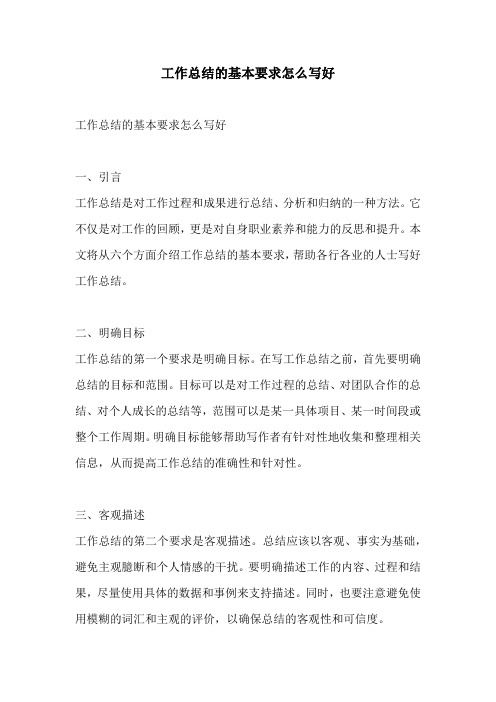 工作总结的基本要求怎么写好

工作总结的基本要求怎么写好

一、引言

工作总结是对工作过程和成果进行总结、分析和归纳的一种方法。它不仅是对工作的回顾，更是对自身职业素养和能力的反思和提升。本文将从六个方面介绍工作总结的基本要求，帮助各行各业的人士写好工作总结。

二、明确目标

工作总结的第一个要求是明确目标。在写工作总结之前，首先要明确总结的目标和范围。目标可以是对工作过程的总结、对团队合作的总结、对个人成长的总结等，范围可以是某一具体项目、某一时间段或整个工作周期。明确目标能够帮助写作者有针对性地收集和整理相关信息，从而提高工作总结的准确性和针对性。

三、客观描述

工作总结的第二个要求是客观描述。总结应该以客观、事实为基础，避免主观臆断和个人情感的干扰。要明确描述工作的内容、过程和结果，尽量使用具体的数据和事例来支持描述。同时，也要注意避免使用模糊的词汇和主观的评价，以确保总结的客观性和可信度。